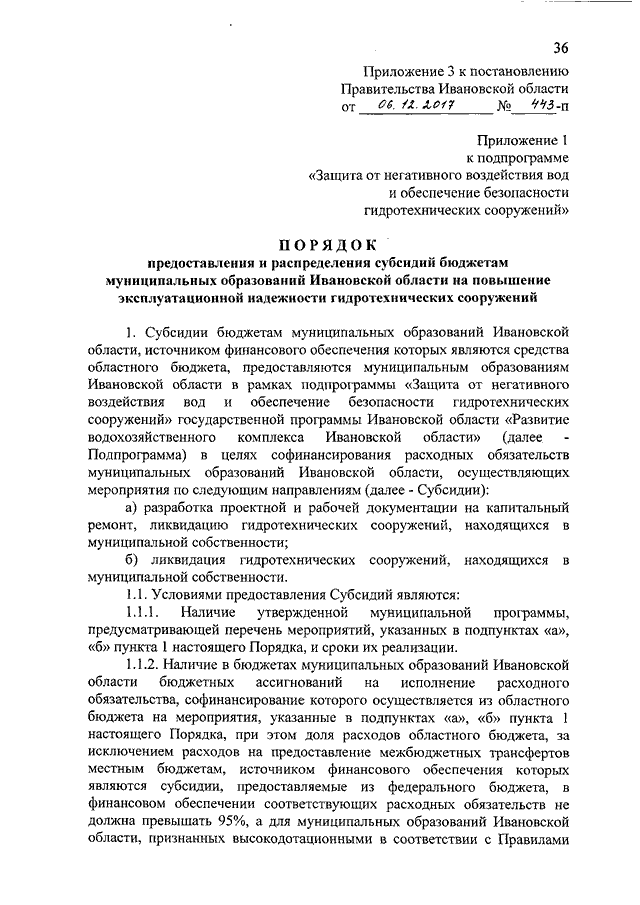 36

Приложение 3 к постановлению
Правительства Ивановской области
от 06.12.2017 № 443-п

Приложение 1
к подпрограмме
«Защита от негативного воздействия вод
и обеспечение безопасности
гидротехнических сооружений»

ПОРЯДОК
предоставления и распределения субсидий бюджетам муниципальных образований Ивановской области на повышение эксплуатационной надежности гидротехнических сооружений

1. Субсидии бюджетам муниципальных образований Ивановской области, источником финансового обеспечения которых являются средства областного бюджета, предоставляются муниципальным образованиям Ивановской области в рамках подпрограммы «Защита от негативного воздействия вод и обеспечение безопасности гидротехнических сооружений» государственной программы Ивановской области «Развитие водохозяйственного комплекса Ивановской области» (далее - Подпрограмма) в целях софинансирования расходных обязательств муниципальных образований Ивановской области, осуществляющих мероприятия по следующим направлениям (далее - Субсидии):

а) разработка проектной и рабочей документации на капитальный ремонт, ликвидацию гидротехнических сооружений, находящихся в муниципальной собственности;

б) ликвидация гидротехнических сооружений, находящихся в муниципальной собственности.

1.1. Условиями предоставления Субсидий являются:

1.1.1. Наличие утвержденной муниципальной программы, предусматривающей перечень мероприятий, указанных в подпунктах «а», «б» пункта 1 настоящего Порядка, и сроки их реализации.

1.1.2. Наличие в бюджетах муниципальных образований Ивановской области бюджетных ассигнований на исполнение расходного обязательства, софинансирование которого осуществляется из областного бюджета на мероприятия, указанные в подпунктах «а», «б» пункта 1 настоящего Порядка, при этом доля расходов областного бюджета, за исключением расходов на предоставление межбюджетных трансфертов местным бюджетам, источником финансового обеспечения которых являются субсидии, предоставляемые из федерального бюджета, в финансовом обеспечении соответствующих расходных обязательств не должна превышать 95%, а для муниципальных образований Ивановской области, признанных высокодотационными в соответствии с Правилами